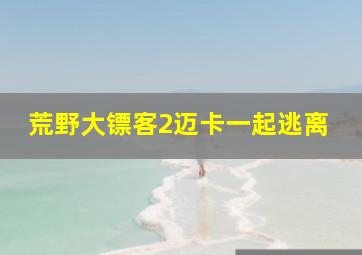 荒野大镖客2迈卡一起逃离